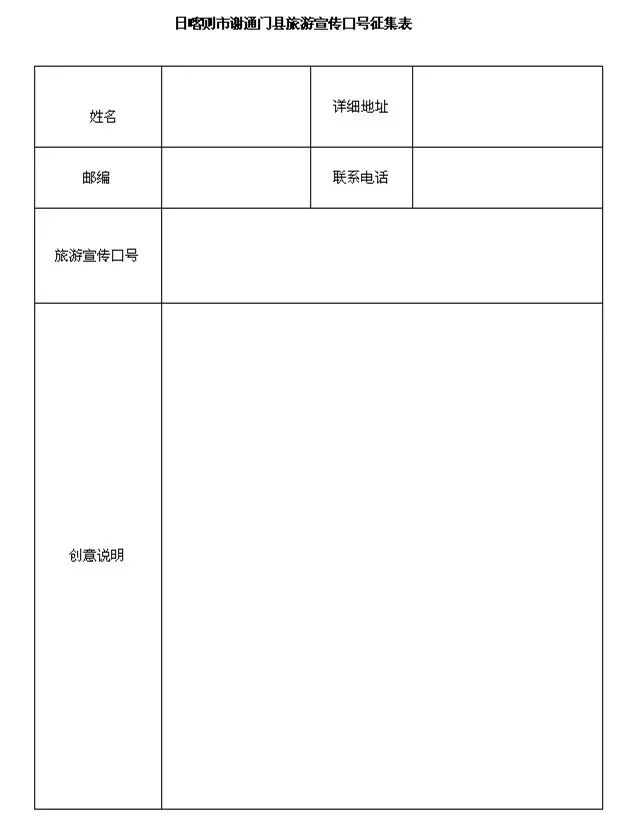 日喀则市谢通门县旅游宣传口号征集表

| 姓名 | | 详细地址 | |
|---|---|---|---|
| 邮编 | | 联系电话 | |
| 旅游宣传口号 | | | |
| 创意说明 | | | |